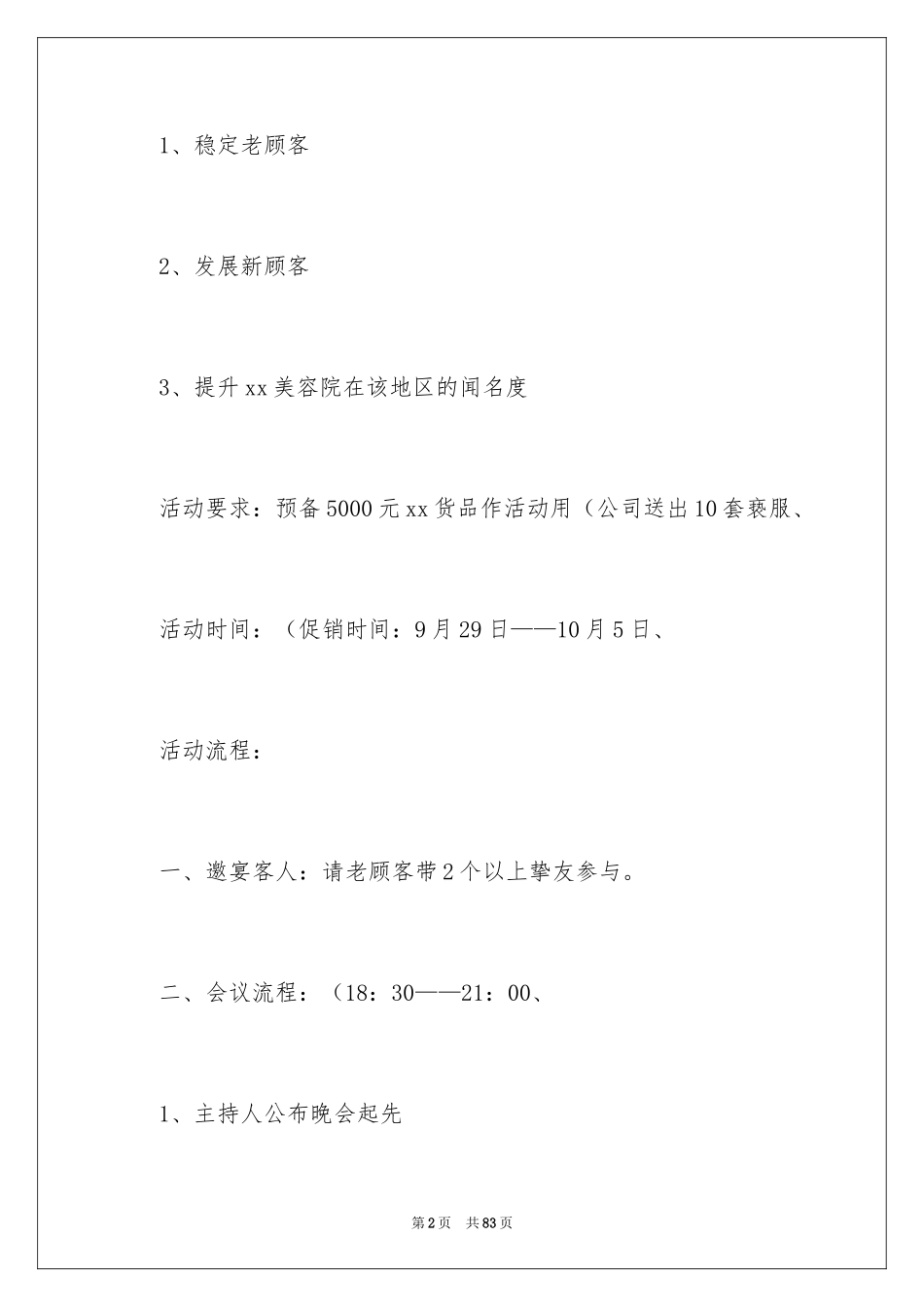 1、稳定老顾客

2、发展新顾客

3、提升xx美容院在该地区的闻名度

活动要求：预备5000元xx货品作活动用（公司送出10套亵服、

活动时间：（促销时间：9月29日——10月5日、

活动流程：

一、邀宴客人：请老顾客带2个以上挚友参与。

二、会议流程：（18：30——21：00、

1、主持人公布晚会起先

第2页　共83页